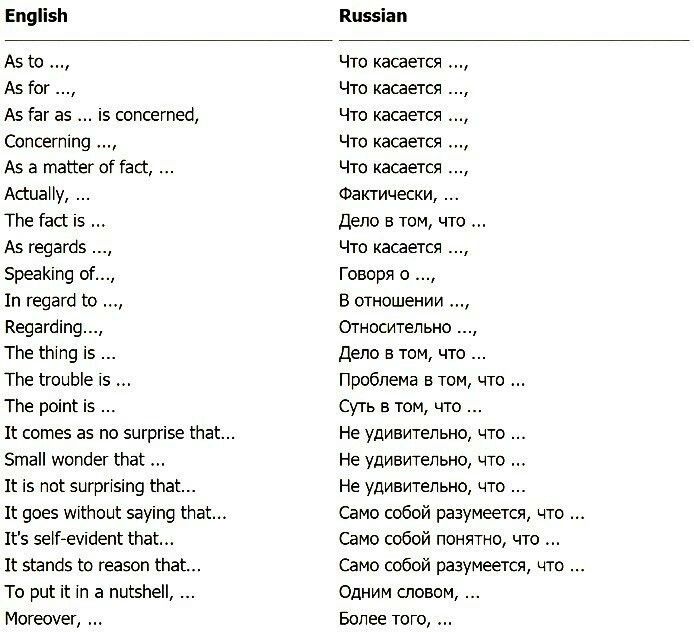 | English | Russian |
|---|---|
| As to ..., | Что касается ..., |
| As for ..., | Что касается ..., |
| As far as ... is concerned, | Что касается ..., |
| Concerning ..., | Что касается ..., |
| As a matter of fact, ... | Что касается ..., |
| Actually, ... | Фактически, ... |
| The fact is ... | Дело в том, что ... |
| As regards ..., | Что касается ..., |
| Speaking of..., | Говоря о ..., |
| In regard to ..., | В отношении ..., |
| Regarding..., | Относительно ..., |
| The thing is ... | Дело в том, что ... |
| The trouble is ... | Проблема в том, что ... |
| The point is ... | Суть в том, что ... |
| It comes as no surprise that... | Не удивительно, что ... |
| Small wonder that ... | Не удивительно, что ... |
| It is not surprising that... | Не удивительно, что ... |
| It goes without saying that... | Само собой разумеется, что ... |
| It's self-evident that... | Само собой понятно, что ... |
| It stands to reason that... | Само собой разумеется, что ... |
| To put it in a nutshell, ... | Одним словом, ... |
| Moreover, ... | Более того, ... |